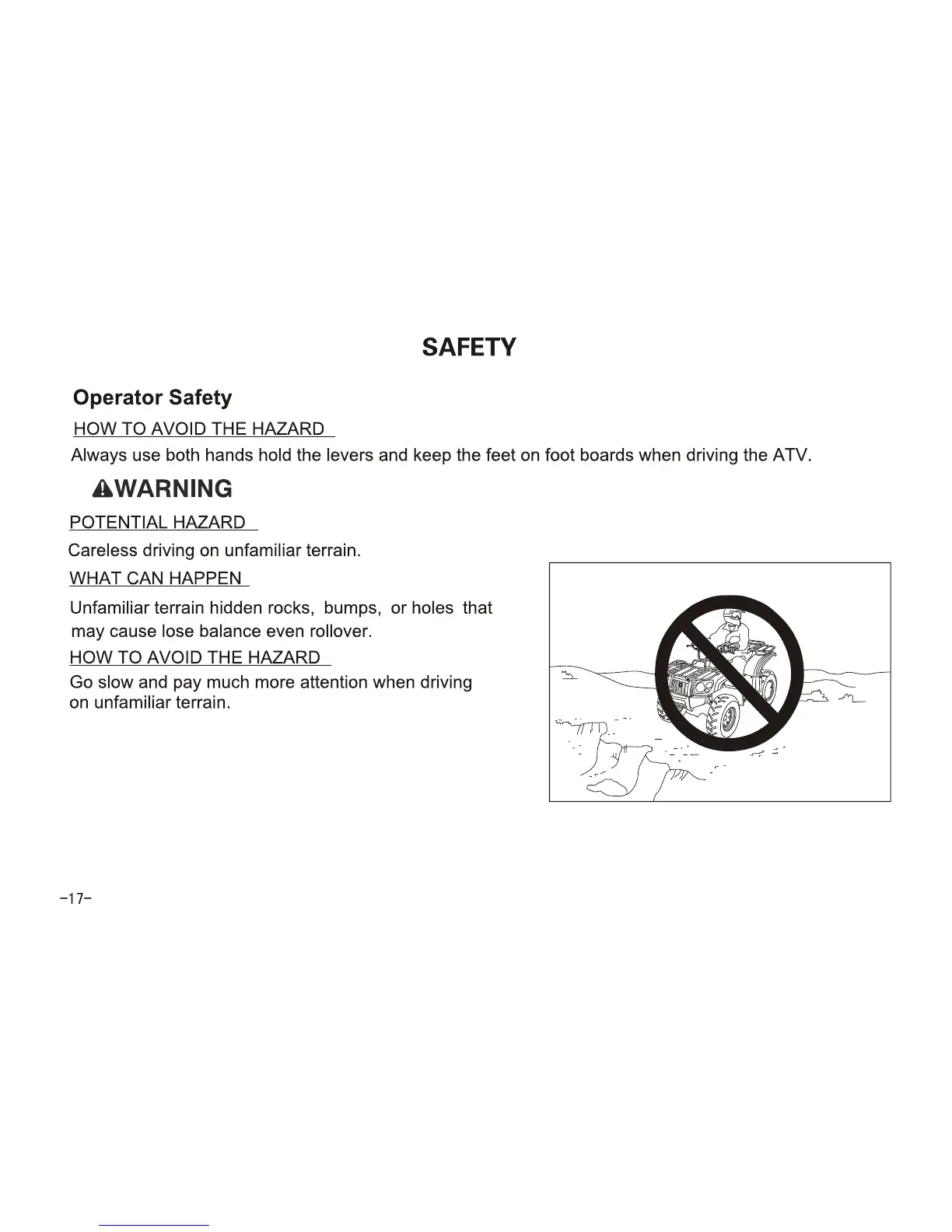 SAFETY

Operator Safety

HOW TO AVOID THE HAZARD

Always use both hands hold the levers and keep the feet on foot boards when driving the ATV.

WARNING

POTENTIAL HAZARD

Careless driving on unfamiliar terrain.

WHAT CAN HAPPEN

Unfamiliar terrain hidden rocks, bumps, or holes that may cause lose balance even rollover.

HOW TO AVOID THE HAZARD

Go slow and pay much more attention when driving on unfamiliar terrain.

-17-